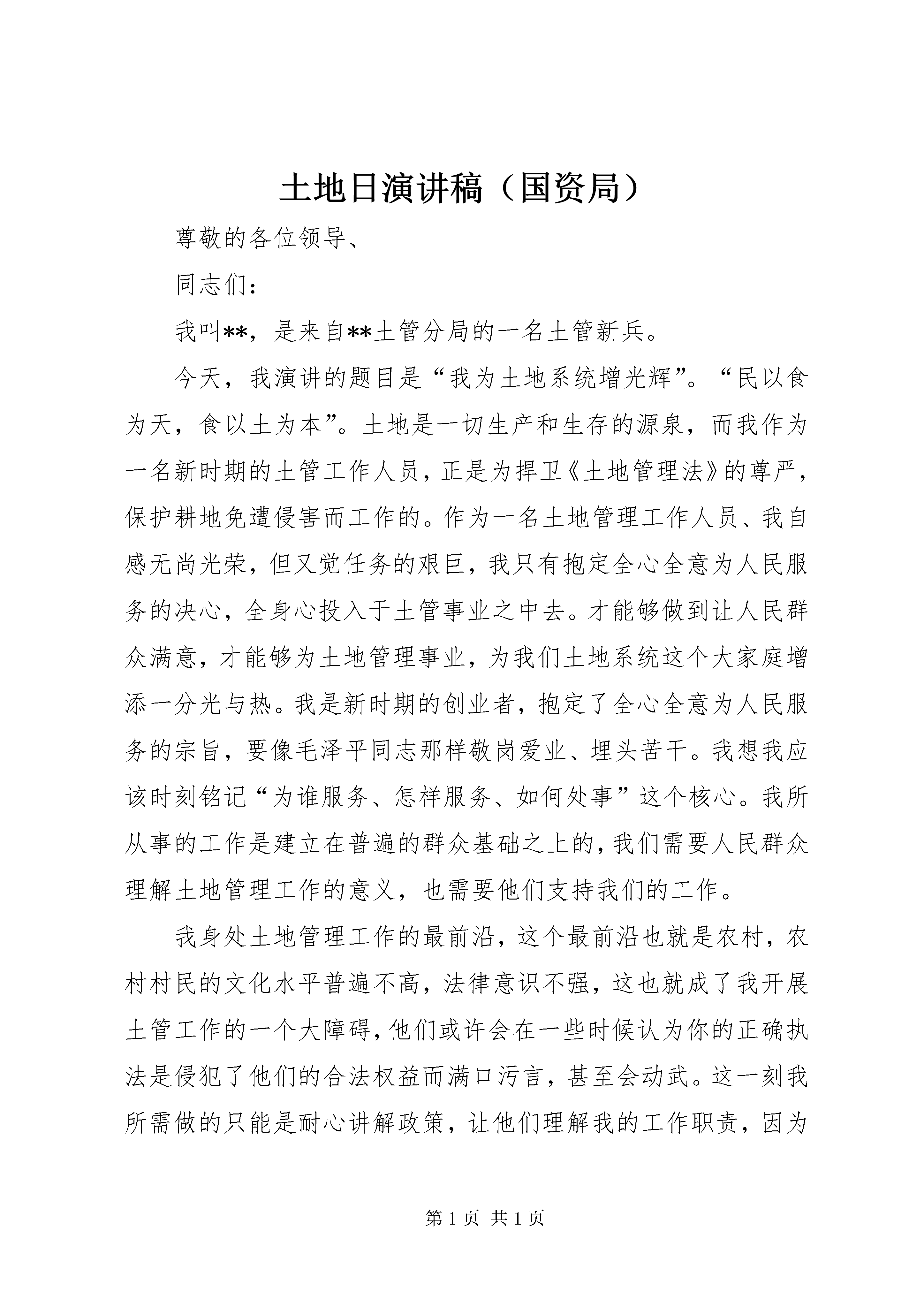 土地日演讲稿（国资局）

尊敬的各位领导、

同志们：

我叫**，是来自**土管分局的一名土管新兵。

今天，我演讲的题目是“我为土地系统增光辉”。“民以食为天，食以土为本”。土地是一切生产和生存的源泉，而我作为一名新时期的土管工作人员，正是为捍卫《土地管理法》的尊严，保护耕地免遭侵害而工作的。作为一名土地管理工作人员、我自感无尚光荣，但又觉任务的艰巨，我只有抱定全心全意为人民服务的决心，全身心投入于土管事业之中去。才能够做到让人民群众满意，才能够为土地管理事业，为我们土地系统这个大家庭增添一分光与热。我是新时期的创业者，抱定了全心全意为人民服务的宗旨，要像毛泽平同志那样敬岗爱业、埋头苦干。我想我应该时刻铭记“为谁服务、怎样服务、如何处事”这个核心。我所从事的工作是建立在普遍的群众基础之上的，我们需要人民群众理解土地管理工作的意义，也需要他们支持我们的工作。

我身处土地管理工作的最前沿，这个最前沿也就是农村，农村村民的文化水平普遍不高，法律意识不强，这也就成了我开展土管工作的一个大障碍，他们或许会在一些时候认为你的正确执法是侵犯了他们的合法权益而满口污言，甚至会动武。这一刻我所需做的只能是耐心讲解政策，让他们理解我的工作职责，因为

第 1 页 共 1 页